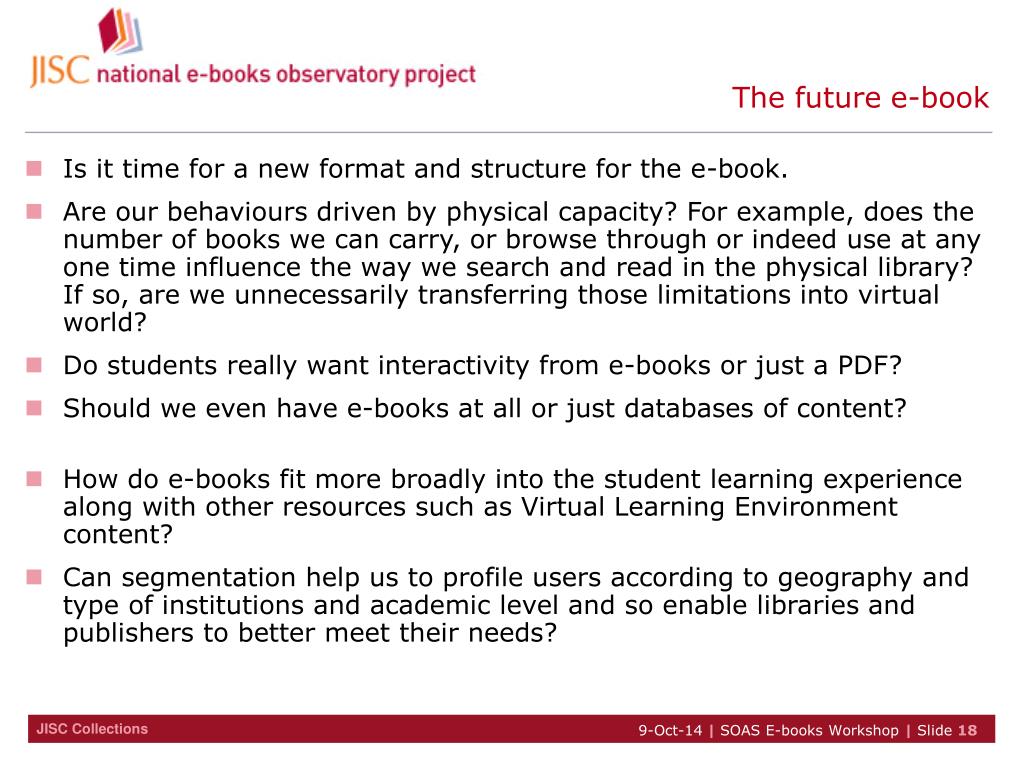 JISC national e-books observatory project

The future e-book

Is it time for a new format and structure for the e-book.

Are our behaviours driven by physical capacity? For example, does the number of books we can carry, or browse through or indeed use at any one time influence the way we search and read in the physical library? If so, are we unnecessarily transferring those limitations into virtual world?

Do students really want interactivity from e-books or just a PDF?

Should we even have e-books at all or just databases of content?

How do e-books fit more broadly into the student learning experience along with other resources such as Virtual Learning Environment content?

Can segmentation help us to profile users according to geography and type of institutions and academic level and so enable libraries and publishers to better meet their needs?

JISC Collections

9-Oct-14 | SOAS E-books Workshop | Slide 18